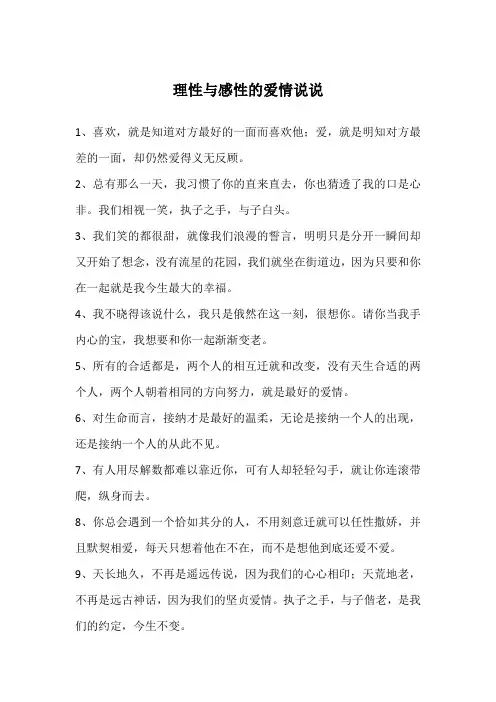 理性与感性的爱情说说

1、喜欢，就是知道对方最好的一面而喜欢他；爱，就是明知对方最差的一面，却仍然爱得义无反顾。

2、总有那么一天，我习惯了你的直来直去，你也猜透了我的口是心非。我们相视一笑，执子之手，与子白头。

3、我们笑的都很甜，就像我们浪漫的誓言，明明只是分开一瞬间却又开始了想念，没有流星的花园，我们就坐在街道边，因为只要和你在一起就是我今生最大的幸福。

4、我不晓得该说什么，我只是俄然在这一刻，很想你。请你当我手内心的宝，我想要和你一起渐渐变老。

5、所有的合适都是，两个人的相互迁就和改变，没有天生合适的两个人，两个人朝着相同的方向努力，就是最好的爱情。

6、对生命而言，接纳才是最好的温柔，无论是接纳一个人的出现，还是接纳一个人的从此不见。

7、有人用尽解数都难以靠近你，可有人却轻轻勾手，就让你连滚带爬，纵身而去。

8、你总会遇到一个恰如其分的人，不用刻意迁就可以任性撒娇，并且默契相爱，每天只想着他在不在，而不是想他到底还爱不爱。

9、天长地久，不再是遥远传说，因为我们的心心相印；天荒地老，不再是远古神话，因为我们的坚贞爱情。执子之手，与子偕老，是我们的约定，今生不变。